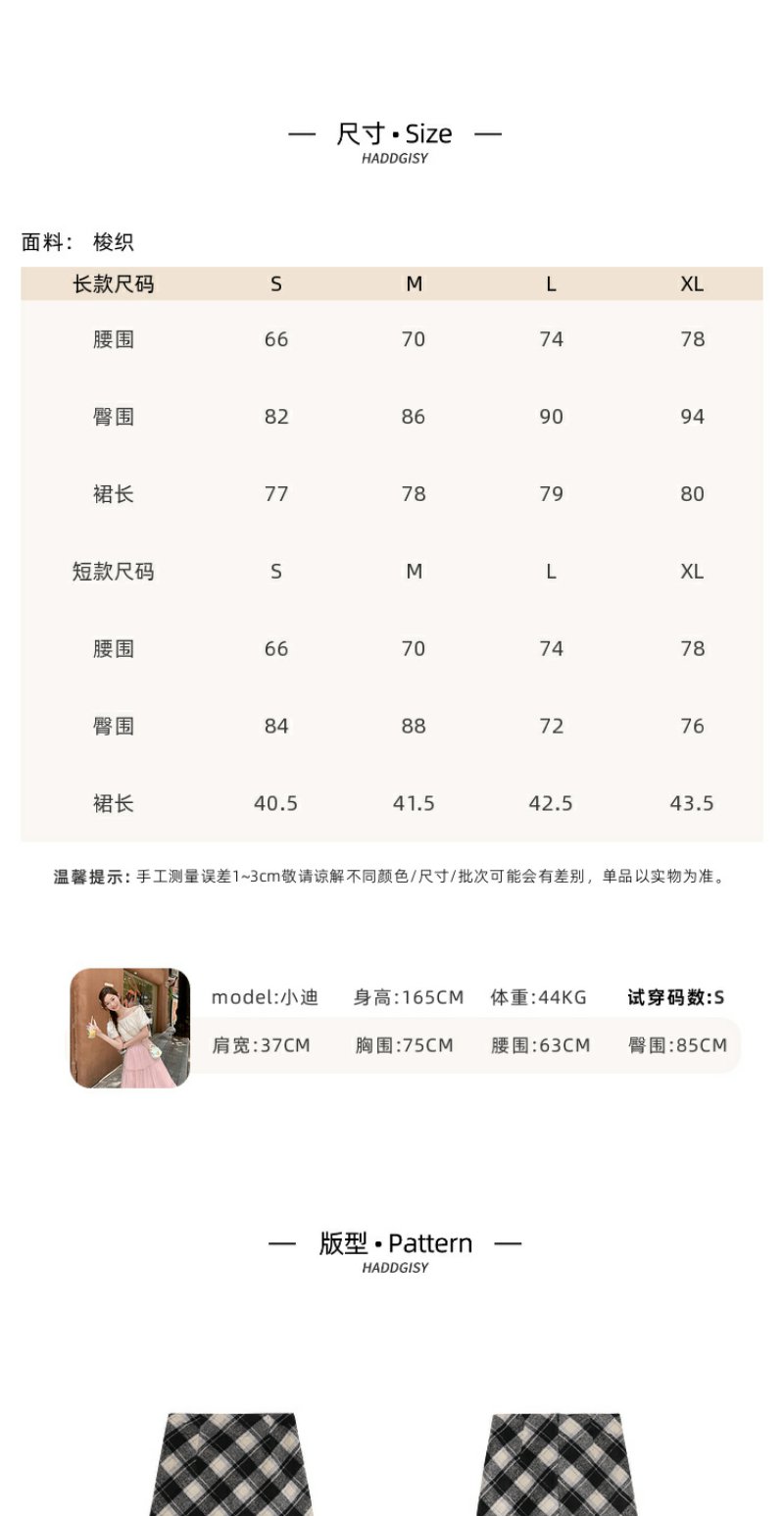 — 尺寸 • Size —
HADDGISY

面料： 梭织

| 长款尺码 | S | M | L | XL |
|---|---|---|---|---|
| 腰围 | 66 | 70 | 74 | 78 |
| 臀围 | 82 | 86 | 90 | 94 |
| 裙长 | 77 | 78 | 79 | 80 |
| 短款尺码 | S | M | L | XL |
| 腰围 | 66 | 70 | 74 | 78 |
| 臀围 | 84 | 88 | 72 | 76 |
| 裙长 | 40.5 | 41.5 | 42.5 | 43.5 |

温馨提示：手工测量误差1~3cm敬请谅解不同颜色/尺寸/批次可能会有差别，单品以实物为准。

model:小迪 身高:165CM 体重:44KG 试穿码数:S
肩宽:37CM 胸围:75CM 腰围:63CM 臀围:85CM

— 版型 • Pattern —
HADDGISY